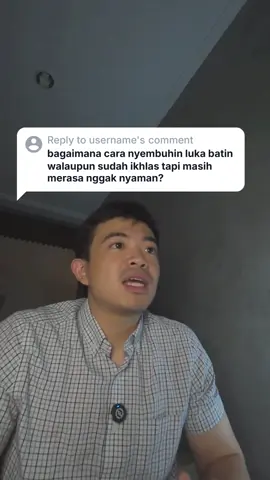 Reply to username's comment
bagaimana cara nyembuhin luka batin walaupun sudah ikhlas tapi masih merasa nggak nyaman?